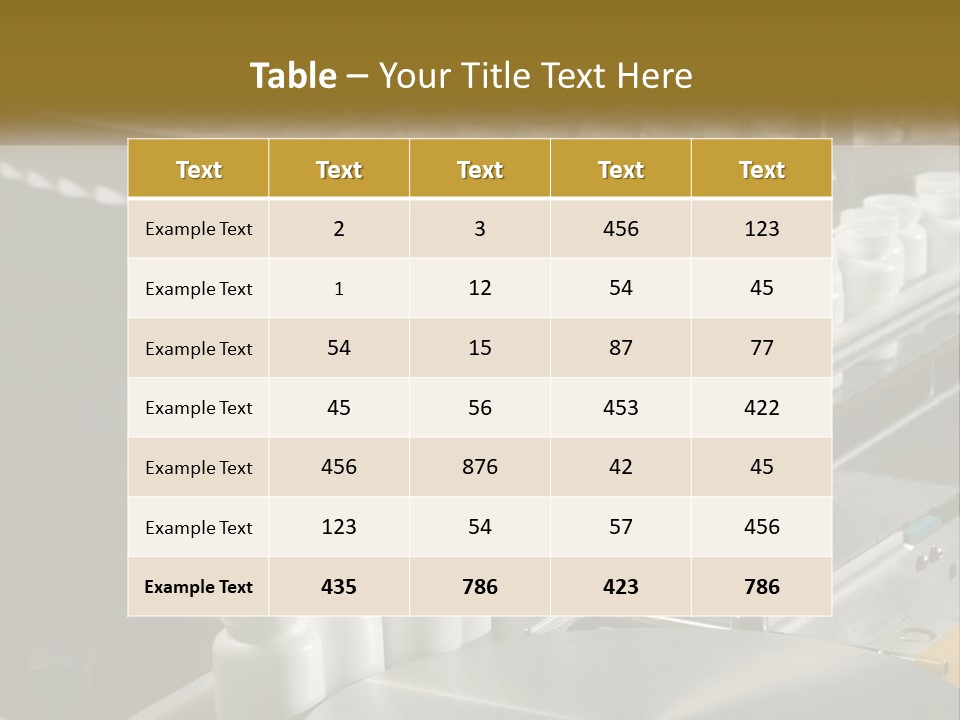 Table – Your Title Text Here

| Text | Text | Text | Text | Text |
|---|---|---|---|---|
| Example Text | 2 | 3 | 456 | 123 |
| Example Text | 1 | 12 | 54 | 45 |
| Example Text | 54 | 15 | 87 | 77 |
| Example Text | 45 | 56 | 453 | 422 |
| Example Text | 456 | 876 | 42 | 45 |
| Example Text | 123 | 54 | 57 | 456 |
| Example Text | 435 | 786 | 423 | 786 |